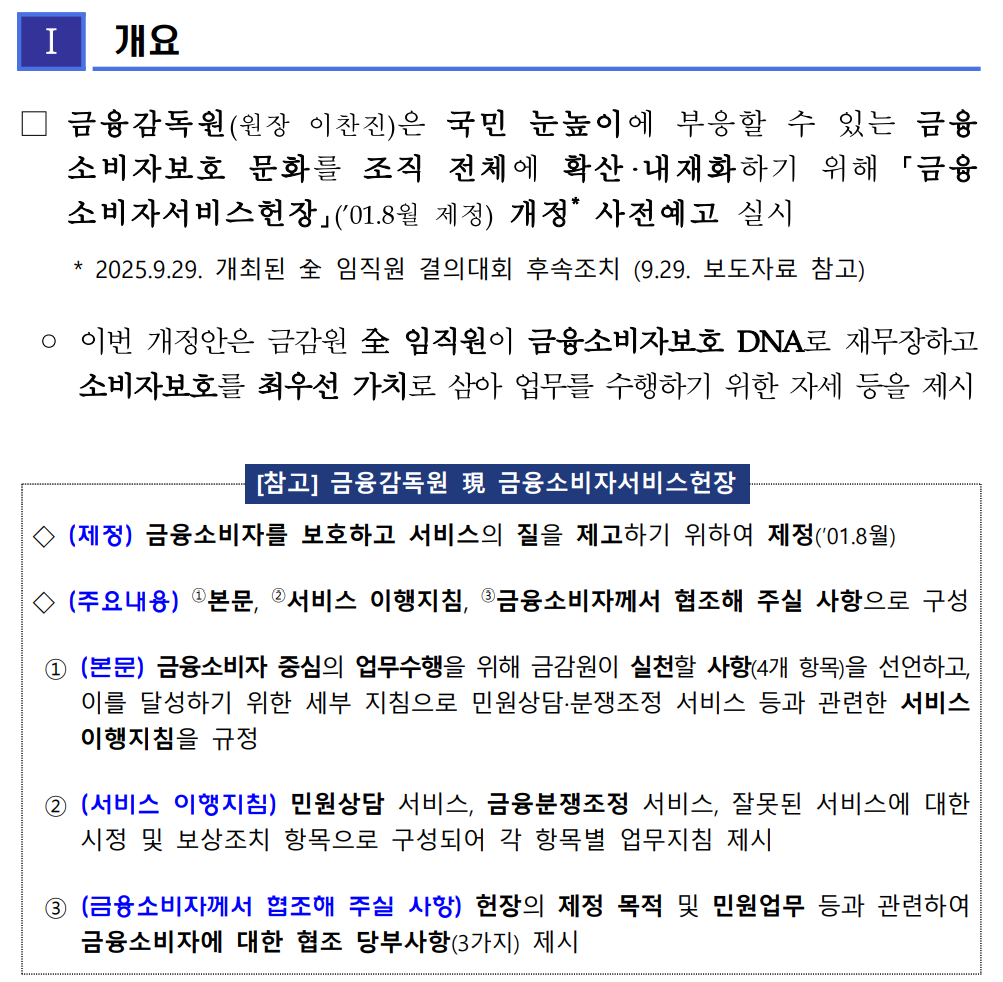 Ⅰ 개요

□ 금융감독원(원장 이찬진)은 국민 눈높이에 부응할 수 있는 금융소비자보호 문화를 조직 전체에 확산·내재화하기 위해 「금융소비자서비스헌장」('01.8월 제정) 개정* 사전예고 실시

* 2025.9.29. 개최된 全 임직원 결의대회 후속조치 (9.29. 보도자료 참고)

○ 이번 개정안은 금감원 全 임직원이 금융소비자보호 DNA로 재무장하고 소비자보호를 최우선 가치로 삼아 업무를 수행하기 위한 자세 등을 제시

[참고] 금융감독원 現 금융소비자서비스헌장

◇ (제정) 금융소비자를 보호하고 서비스의 질을 제고하기 위하여 제정('01.8월)

◇ (주요내용) ①본문, ②서비스 이행지침, ③금융소비자께서 협조해 주실 사항으로 구성

① (본문) 금융소비자 중심의 업무수행을 위해 금감원이 실천할 사항(4개 항목)을 선언하고, 이를 달성하기 위한 세부 지침으로 민원상담·분쟁조정 서비스 등과 관련한 서비스 이행지침을 규정

② (서비스 이행지침) 민원상담 서비스, 금융분쟁조정 서비스, 잘못된 서비스에 대한 시정 및 보상조치 항목으로 구성되어 각 항목별 업무지침 제시

③ (금융소비자께서 협조해 주실 사항) 헌장의 제정 목적 및 민원업무 등과 관련하여 금융소비자에 대한 협조 당부사항(3가지) 제시